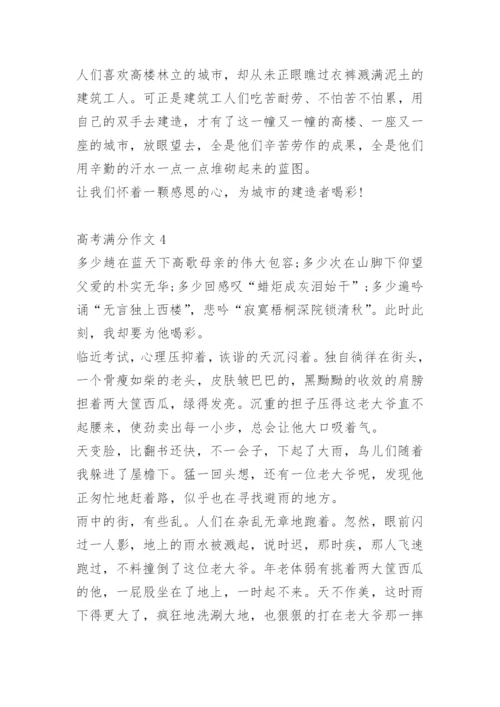 人们喜欢高楼林立的城市，却从未正眼瞧过衣裤溅满泥土的建筑工人。可正是建筑工人们吃苦耐劳、不怕苦不怕累，用自己的双手去建造，才有了这一幢又一幢的高楼、一座又一座的城市，放眼望去，全是他们辛苦劳作的成果，全是他们用辛勤的汗水一点一点堆砌起来的蓝图。
让我们怀着一颗感恩的心，为城市的建造者喝彩！

高考满分作文4
多少趟在蓝天下高歌母亲的伟大包容；多少次在山脚下仰望父爱的朴实无华；多少回感叹“蜡炬成灰泪始干”；多少遍吟诵“无言独上西楼”，悲吟“寂寞梧桐深院锁清秋”。此时此刻，我却要为他喝彩。
临近考试，心理压抑着，诙谐的天沉闷着。独自徜徉在街头，一个骨瘦如柴的老头，皮肤皱巴巴的，黑黝黝的收敛的肩膀担着两大筐西瓜，绿得发亮。沉重的担子压得这老大爷直不起腰来，使劲卖出每一小步，总会让他大口吸着气。
天变脸，比翻书还快，不一会子，下起了大雨，鸟儿们随着我躲进了屋檐下。猛一回头想，还有一位老大爷呢，发现他正匆忙地赶着路，似乎也在寻找避雨的地方。
雨中的街，有些乱。人们在杂乱无章地跑着。忽然，眼前闪过一人影，地上的雨水被溅起，说时迟，那时疾，那人飞速跑过，不料撞倒了这位老大爷。年老体弱有挑着两大筐西瓜的他，一屁股坐在了地上，一时起不来。天不作美，这时雨下得更大了，疯狂地洗涮大地，也狠狠的打在老大爷那一摔